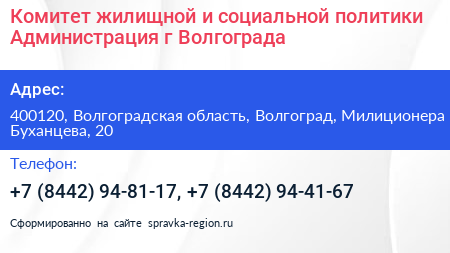 Комитет жилищной и социальной политики Администрация г Волгограда

Адрес:

400120, Волгоградская область, Волгоград, Милиционера Буханцева, 20

Телефон:

+7 (8442) 94-81-17, +7 (8442) 94-41-67

Сформированно на сайте spravka-region.ru